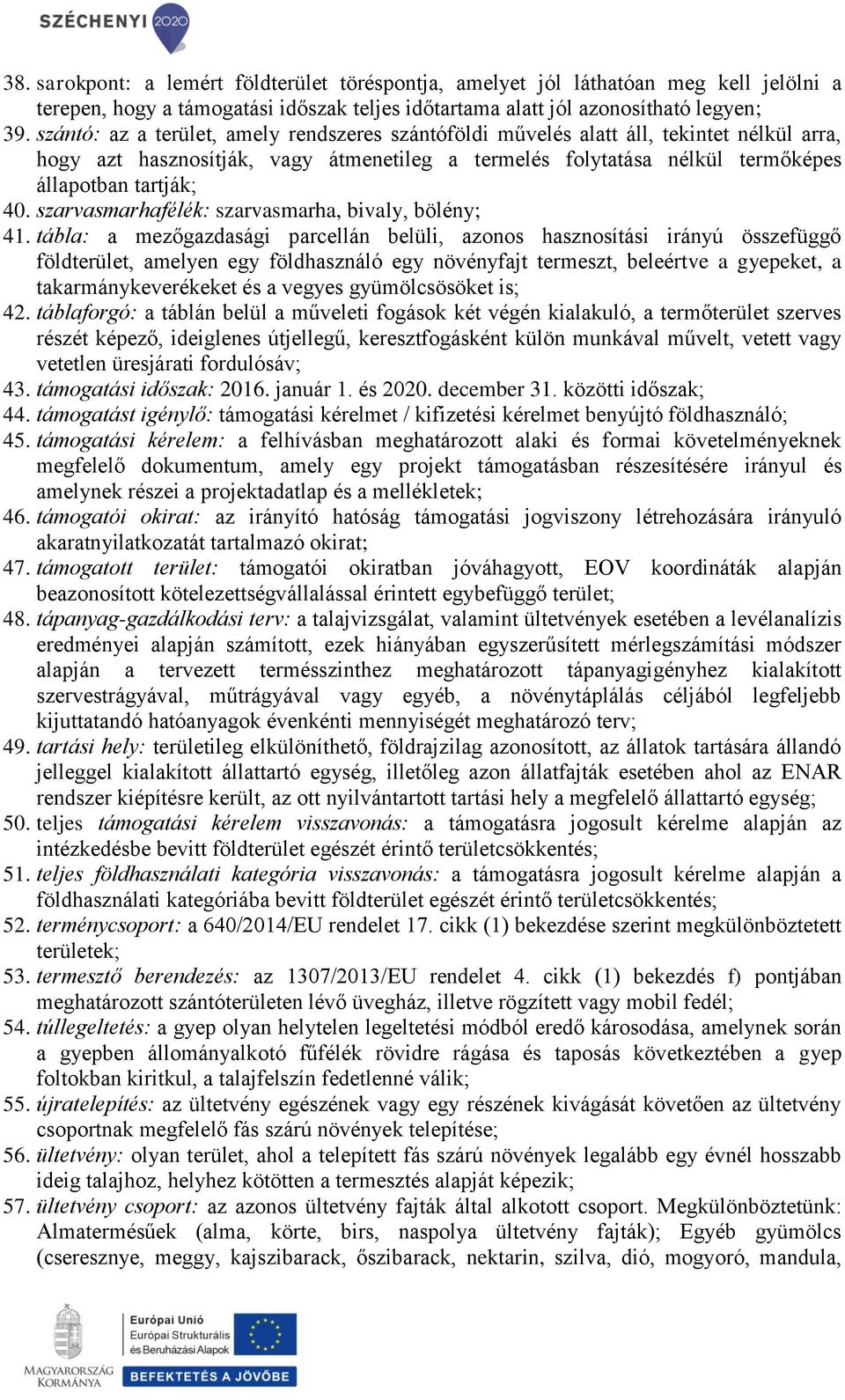 SZÉCHENYI 2020

38. sarokpont: a lemért földterület töréspontja, amelyet jól láthatóan meg kell jelölni a terepen, hogy a támogatási időszak teljes időtartama alatt jól azonosítható legyen;
39. szántó: az a terület, amely rendszeres szántóföldi művelés alatt áll, tekintet nélkül arra, hogy azt hasznosítják, vagy átmenetileg a termelés folytatása nélkül termőképes állapotban tartják;
40. szarvasmarhafélék: szarvasmarha, bivaly, bölény;
41. tábla: a mezőgazdasági parcellán belüli, azonos hasznosítási irányú összefüggő földterület, amelyen egy földhasználó egy növényfajt termeszt, beleértve a gyepeket, a takarmánykeverékeket és a vegyes gyümölcsösöket is;
42. táblaforgó: a táblán belül a műveleti fogások két végén kialakuló, a termőterület szerves részét képező, ideiglenes útjellegű, keresztfogásként külön munkával művelt, vetett vagy vetetlen üresjárati fordulósáv;
43. támogatási időszak: 2016. január 1. és 2020. december 31. közötti időszak;
44. támogatást igénylő: támogatási kérelmet / kifizetési kérelmet benyújtó földhasználó;
45. támogatási kérelem: a felhívásban meghatározott alaki és formai követelményeknek megfelelő dokumentum, amely egy projekt támogatásban részesítésére irányul és amelynek részei a projektadatlap és a mellékletek;
46. támogatói okirat: az irányító hatóság támogatási jogviszony létrehozására irányuló akaratnyilatkozatát tartalmazó okirat;
47. támogatott terület: támogatói okiratban jóváhagyott, EOV koordináták alapján beazonosított kötelezettségvállalással érintett egybefüggő terület;
48. tápanyag-gazdálkodási terv: a talajvizsgálat, valamint ültetvények esetében a levélanalízis eredményei alapján számított, ezek hiányában egyszerűsített mérlegszámítási módszer alapján a tervezett termésszinthez meghatározott tápanyagigényhez kialakított szervestrágyával, műtrágyával vagy egyéb, a növénytáplálás céljából legfeljebb kijuttatandó hatóanyagok évenkénti mennyiségét meghatározó terv;
49. tartási hely: területileg elkülöníthető, földrajzilag azonosított, az állatok tartására állandó jelleggel kialakított állattartó egység, illetőleg azon állatfajták esetében ahol az ENAR rendszer kiépítésre került, az ott nyilvántartott tartási hely a megfelelő állattartó egység;
50. teljes támogatási kérelem visszavonás: a támogatásra jogosult kérelme alapján az intézkedésbe bevitt földterület egészét érintő területcsökkentés;
51. teljes földhasználati kategória visszavonás: a támogatásra jogosult kérelme alapján a földhasználati kategóriába bevitt földterület egészét érintő területcsökkentés;
52. terménycsoport: a 640/2014/EU rendelet 17. cikk (1) bekezdése szerint megkülönböztetett területek;
53. termesztő berendezés: az 1307/2013/EU rendelet 4. cikk (1) bekezdés f) pontjában meghatározott szántóterületen lévő üvegház, illetve rögzített vagy mobil fedél;
54. túllegeltetés: a gyep olyan helytelen legeltetési módból eredő károsodása, amelynek során a gyepben állományalkotó fűfélék rövidre rágása és taposás következtében a gyep foltokban kiritkul, a talajfelszín fedetlenné válik;
55. újratelepítés: az ültetvény egészének vagy egy részének kivágását követően az ültetvény csoportnak megfelelő fás szárú növények telepítése;
56. ültetvény: olyan terület, ahol a telepített fás szárú növények legalább egy évnél hosszabb ideig talajhoz, helyhez kötötten a termesztés alapját képezik;
57. ültetvény csoport: az azonos ültetvény fajták által alkotott csoport. Megkülönböztetünk: Almatermésűek (alma, körte, birs, naspolya ültetvény fajták); Egyéb gyümölcs (cseresznye, meggy, kajszibarack, őszibarack, nektarin, szilva, dió, mogyoró, mandula,

MAGYARORSZÁG KORMÁNYA
Európai Unió
Európai Strukturális és Beruházási Alapok
BEFEKTETÉS A JÖVŐBE